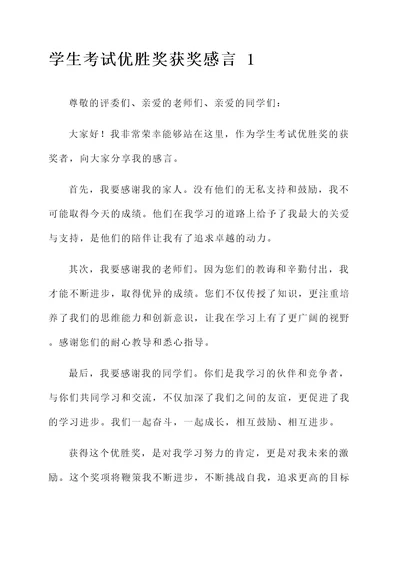 学生考试优胜奖获奖感言 1

尊敬的评委们、亲爱的老师们、亲爱的同学们：

大家好！我非常荣幸能够站在这里，作为学生考试优胜奖的获奖者，向大家分享我的感言。

首先，我要感谢我的家人。没有他们的无私支持和鼓励，我不可能取得今天的成绩。他们在我学习的道路上给予了我最大的关爱与支持，是他们的陪伴让我有了追求卓越的动力。

其次，我要感谢我的老师们。因为您们的教诲和辛勤付出，我才能不断进步，取得优异的成绩。您们不仅传授了知识，更注重培养了我们的思维能力和创新意识，让我在学习上有了更广阔的视野。感谢您们的耐心教导和悉心指导。

最后，我要感谢我的同学们。你们是我学习的伙伴和竞争者，与你们共同学习和交流，不仅加深了我们之间的友谊，更促进了我的学习进步。我们一起奋斗，一起成长，相互鼓励、相互进步。

获得这个优胜奖，是对我学习努力的肯定，更是对我未来的激励。这个奖项将鞭策我不断进步，不断挑战自我，追求更高的目标